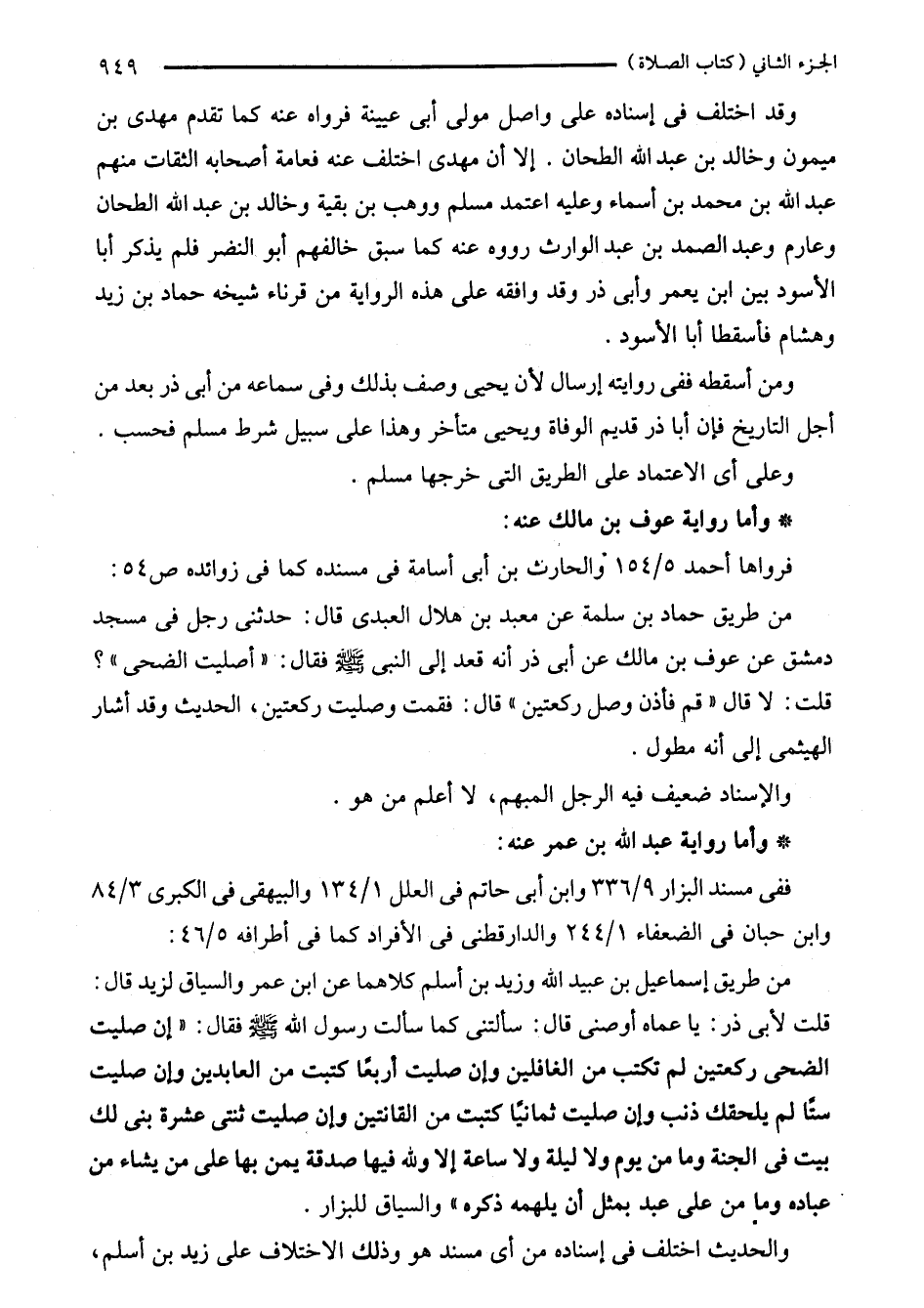 الجزء الثاني (كتاب الصلاة) ٩٤٩

وقد اختلف فى إسناده على واصل مولى أبى عيينة فرواه عنه كما تقدم مهدى بن ميمون وخالد بن عبد الله الطحان . إلا أن مهدى اختلف عنه فعامة أصحابه الثقات منهم عبد الله بن محمد بن أسماء وعليه اعتمد مسلم ووهب بن بقية وخالد بن عبد الله الطحان وعارم وعبد الصمد بن عبد الوارث رووه عنه كما سبق خالفهم أبو النضر فلم يذكر أبا الأسود بين ابن يعمر وأبى ذر وقد وافقه على هذه الرواية من قرناء شيخه حماد بن زيد وهشام فأسقطا أبا الأسود .

ومن أسقطه ففى روايته إرسال لأن يحيى وصف بذلك وفى سماعه من أبى ذر بعد من أجل التاريخ فإن أبا ذر قديم الوفاة ويحيى متأخر وهذا على سبيل شرط مسلم فحسب .

وعلى أى الاعتماد على الطريق التى خرجها مسلم .

* وأما رواية عوف بن مالك عنه :

فرواها أحمد ١٥٤/٥ والحارث بن أبى أسامة فى مسنده كما فى زوائده ص٥٤ :

من طريق حماد بن سلمة عن معبد بن هلال العبدى قال : حدثنى رجل فى مسجد دمشق عن عوف بن مالك عن أبى ذر أنه قعد إلى النبى ﷺ فقال : « أصليت الضحى » ؟ قلت : لا قال « قم فأذن وصل ركعتين » قال : فقمت وصليت ركعتين ، الحديث وقد أشار الهيثمى إلى أنه مطول .

والإسناد ضعيف فيه الرجل المبهم ، لا أعلم من هو .

* وأما رواية عبد الله بن عمر عنه :

ففى مسند البزار ٣٣٦/٩ وابن أبى حاتم فى العلل ١٣٤/١ والبيهقى فى الكبرى ٨٤/٣ وابن حبان فى الضعفاء ٢٤٤/١ والدارقطنى فى الأفراد كما فى أطرافه ٤٦/٥ :

من طريق إسماعيل بن عبيد الله وزيد بن أسلم كلاهما عن ابن عمر والسياق لزيد قال : قلت لأبى ذر : يا عماه أوصنى قال : سألتنى كما سألت رسول الله ﷺ فقال : « إن صليت الضحى ركعتين لم تكتب من الغافلين وإن صليت أربعًا كتبت من العابدين وإن صليت ستًا لم يلحقك ذنب وإن صليت ثمانيًا كتبت من القانتين وإن صليت ثنتى عشرة بنى لك بيت فى الجنة وما من يوم ولا ليلة ولا ساعة إلا ولله فيها صدقة يمن بها على من يشاء من عباده وما من على عبد بمثل أن يلهمه ذكره » والسياق للبزار .

والحديث اختلف فى إسناده من أى مسند هو وذلك الاختلاف على زيد بن أسلم ،